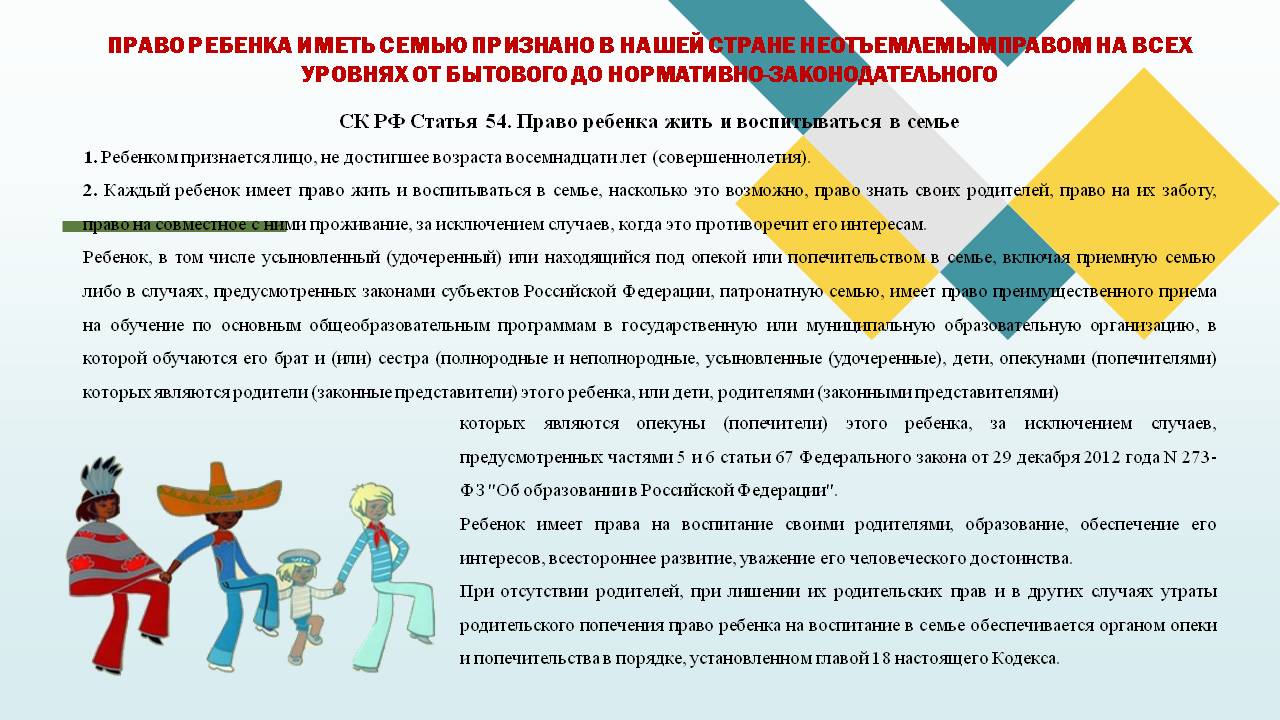 ПРАВО РЕБЕНКА ИМЕТЬ СЕМЬЮ ПРИЗНАНО В НАШЕЙ СТРАНЕ НЕОТЪЕМЛЕМЫМПРАВОМ НА ВСЕХ УРОВНЯХ ОТ БЫТОВОГО ДО НОРМАТИВНО-ЗАКОНОДАТЕЛЬНОГО

СК РФ Статья 54. Право ребенка жить и воспитываться в семье

1. Ребенком признается лицо, не достигшее возраста восемнадцати лет (совершеннолетия).

2. Каждый ребенок имеет право жить и воспитываться в семье, насколько это возможно, право знать своих родителей, право на их заботу, право на совместное с ними проживание, за исключением случаев, когда это противоречит его интересам.

Ребенок, в том числе усыновленный (удочеренный) или находящийся под опекой или попечительством в семье, включая приемную семью либо в случаях, предусмотренных законами субъектов Российской Федерации, патронатную семью, имеет право преимущественного приема на обучение по основным общеобразовательным программам в государственную или муниципальную образовательную организацию, в которой обучаются его брат и (или) сестра (полнородные и неполнородные, усыновленные (удочеренные), дети, опекунами (попечителями) которых являются родители (законные представители) этого ребенка, или дети, родителями (законными представителями) которых являются опекуны (попечители) этого ребенка, за исключением случаев, предусмотренных частями 5 и 6 статьи 67 Федерального закона от 29 декабря 2012 года N 273-ФЗ "Об образовании в Российской Федерации".

Ребенок имеет права на воспитание своими родителями, образование, обеспечение его интересов, всестороннее развитие, уважение его человеческого достоинства.

При отсутствии родителей, при лишении их родительских прав и в других случаях утраты родительского попечения право ребенка на воспитание в семье обеспечивается органом опеки и попечительства в порядке, установленном главой 18 настоящего Кодекса.